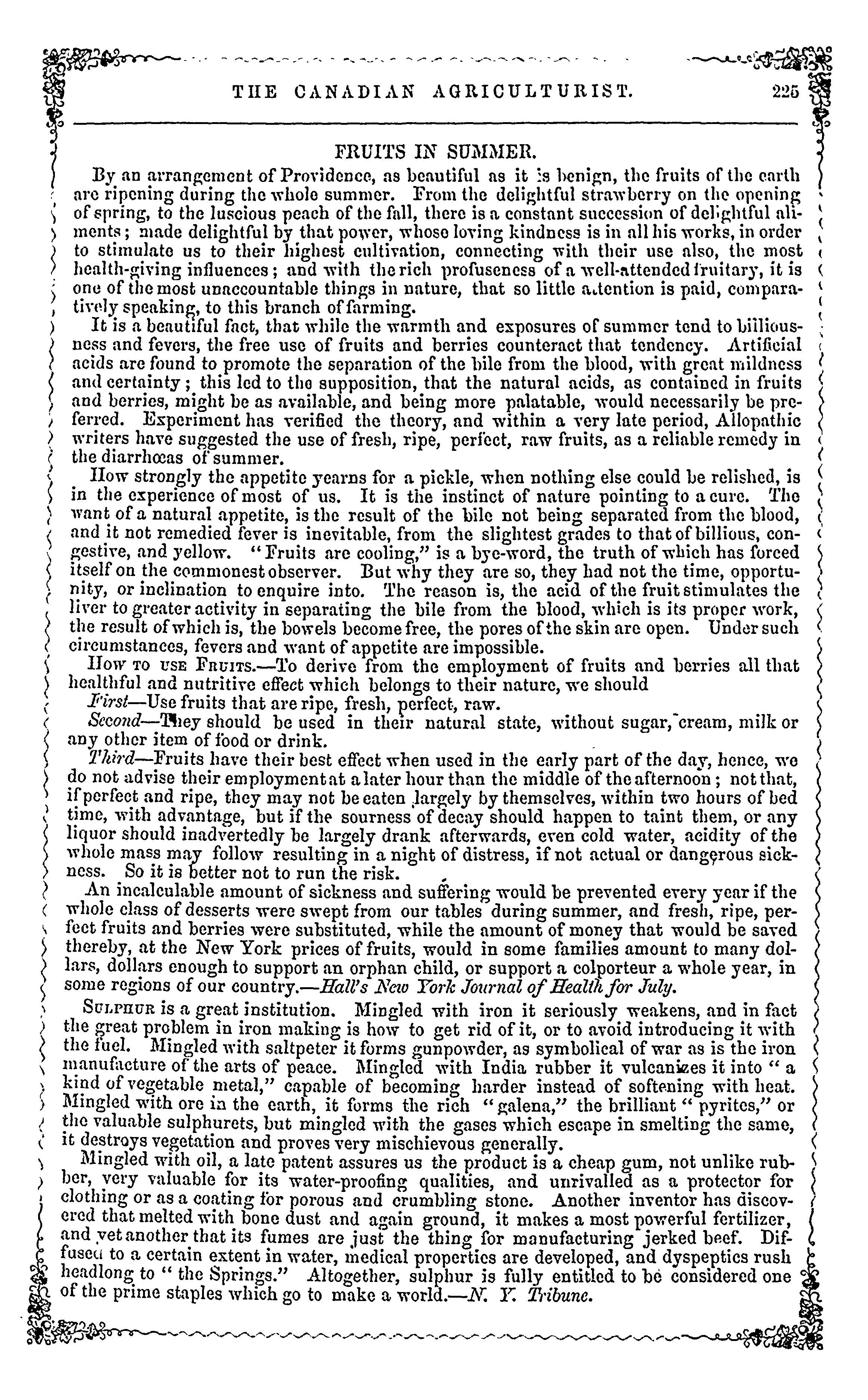 THE CANADIAN AGRICULTURIST. 225

FRUITS IN SUMMER.

By an arrangement of Providence, as beautiful as it is benign, the fruits of the earth are ripening during the whole summer. From the delightful strawberry on the opening of spring, to the luscious peach of the fall, there is a constant succession of delightful aliments; made delightful by that power, whose loving kindness is in all his works, in order to stimulate us to their highest cultivation, connecting with their use also, the most health-giving influences; and with the rich profuseness of a well-attended fruitary, it is one of the most unaccountable things in nature, that so little attention is paid, comparatively speaking, to this branch of farming.

It is a beautiful fact, that while the warmth and exposures of summer tend to billiousness and fevers, the free use of fruits and berries counteract that tendency. Artificial acids are found to promote the separation of the bile from the blood, with great mildness and certainty; this led to the supposition, that the natural acids, as contained in fruits and berries, might be as available, and being more palatable, would necessarily be preferred. Experiment has verified the theory, and within a very late period, Allopathic writers have suggested the use of fresh, ripe, perfect, raw fruits, as a reliable remedy in the diarrhœas of summer.

How strongly the appetite yearns for a pickle, when nothing else could be relished, is in the experience of most of us. It is the instinct of nature pointing to a cure. The want of a natural appetite, is the result of the bile not being separated from the blood, and it not remedied fever is inevitable, from the slightest grades to that of billious, congestive, and yellow. "Fruits are cooling," is a bye-word, the truth of which has forced itself on the commonest observer. But why they are so, they had not the time, opportunity, or inclination to enquire into. The reason is, the acid of the fruit stimulates the liver to greater activity in separating the bile from the blood, which is its proper work, the result of which is, the bowels become free, the pores of the skin are open. Under such circumstances, fevers and want of appetite are impossible.

How to use Fruits.—To derive from the employment of fruits and berries all that healthful and nutritive effect which belongs to their nature, we should

First—Use fruits that are ripe, fresh, perfect, raw.

Second—They should be used in their natural state, without sugar, cream, milk or any other item of food or drink.

Third—Fruits have their best effect when used in the early part of the day, hence, we do not advise their employment at a later hour than the middle of the afternoon; not that, if perfect and ripe, they may not be eaten largely by themselves, within two hours of bed time, with advantage, but if the sourness of decay should happen to taint them, or any liquor should inadvertedly be largely drank afterwards, even cold water, acidity of the whole mass may follow resulting in a night of distress, if not actual or dangerous sickness. So it is better not to run the risk.

An incalculable amount of sickness and suffering would be prevented every year if the whole class of desserts were swept from our tables during summer, and fresh, ripe, perfect fruits and berries were substituted, while the amount of money that would be saved thereby, at the New York prices of fruits, would in some families amount to many dollars, dollars enough to support an orphan child, or support a colporteur a whole year, in some regions of our country.—Hall's New York Journal of Health for July.

Sulphur is a great institution. Mingled with iron it seriously weakens, and in fact the great problem in iron making is how to get rid of it, or to avoid introducing it with the fuel. Mingled with saltpeter it forms gunpowder, as symbolical of war as is the iron manufacture of the arts of peace. Mingled with India rubber it vulcanizes it into "a kind of vegetable metal," capable of becoming harder instead of softening with heat. Mingled with ore in the earth, it forms the rich "galena," the brilliant "pyrites," or the valuable sulphurets, but mingled with the gases which escape in smelting the same, it destroys vegetation and proves very mischievous generally.

Mingled with oil, a late patent assures us the product is a cheap gum, not unlike rubber, very valuable for its water-proofing qualities, and unrivalled as a protector for clothing or as a coating for porous and crumbling stone. Another inventor has discovered that melted with bone dust and again ground, it makes a most powerful fertilizer, and yet another that its fumes are just the thing for manufacturing jerked beef. Diffused to a certain extent in water, medical properties are developed, and dyspeptics rush headlong to "the Springs." Altogether, sulphur is fully entitled to be considered one of the prime staples which go to make a world.—N. Y. Tribune.